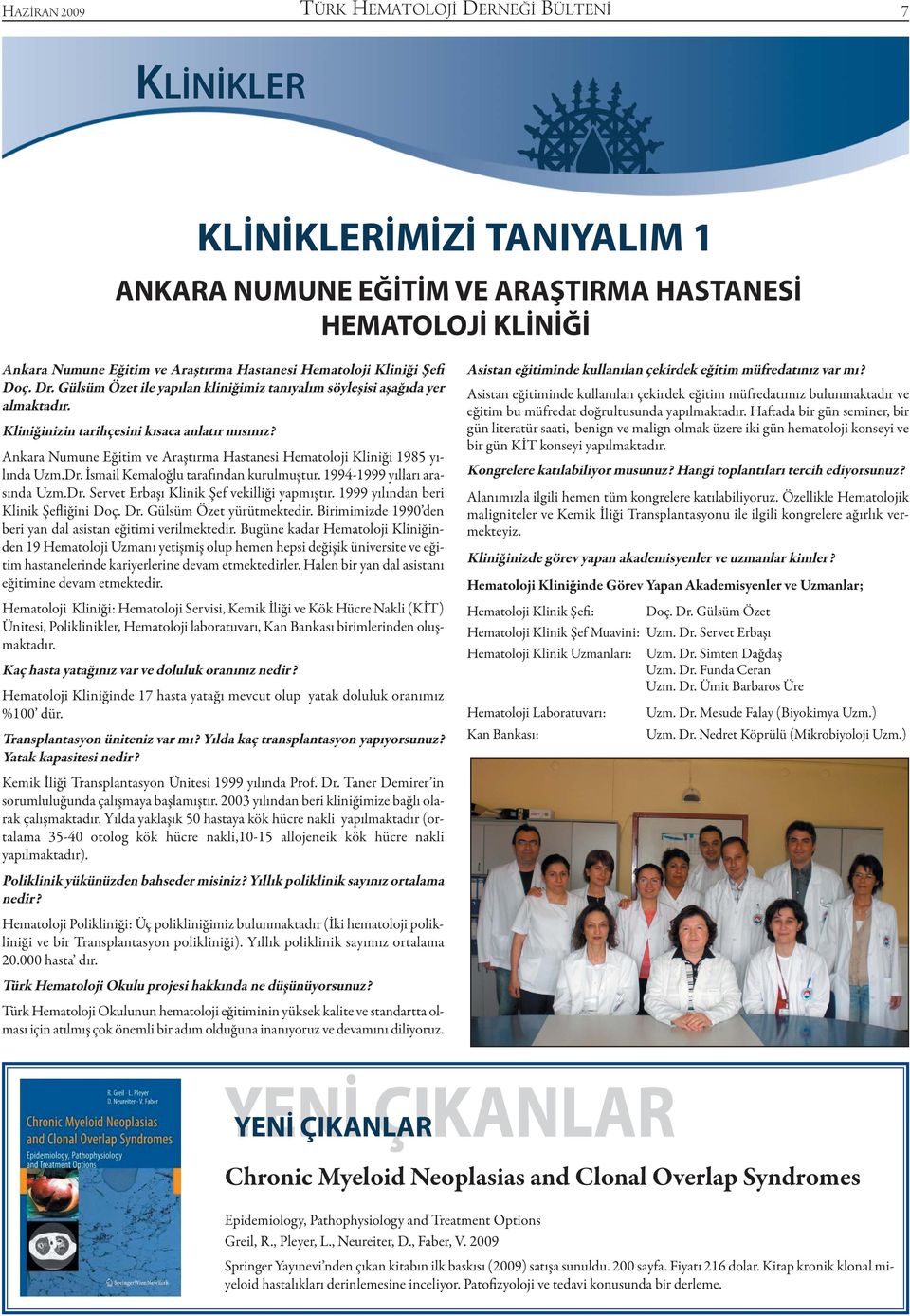 HAZİRAN 2009 TÜRK HEMATOLOJİ DERNEĞİ BÜLTENİ 7

KLİNİKLER

KLİNİKLERİMİZİ TANIYALIM 1

ANKARA NUMUNE EĞİTİM VE ARAŞTIRMA HASTANESİ HEMATOLOJİ KLİNİĞİ

Ankara Numune Eğitim ve Araştırma Hastanesi Hematoloji Kliniği Şefi Doç. Dr. Gülsüm Özet ile yapılan kliniğimiz tanıyalım söyleşisi aşağıda yer almaktadır.

Kliniğinizin tarihçesini kısaca anlatır mısınız?

Ankara Numune Eğitim ve Araştırma Hastanesi Hematoloji Kliniği 1985 yılında Uzm.Dr. İsmail Kemaloğlu tarafından kurulmuştur. 1994-1999 yılları arasında Uzm.Dr. Servet Erbaşı Klinik Şef vekilliği yapmıştır. 1999 yılından beri Klinik Şefliğini Doç. Dr. Gülsüm Özet yürütmektedir. Birimimizde 1990'den beri yan dal asistan eğitimi verilmektedir. Bugüne kadar Hematoloji Kliniğinden 19 Hematoloji Uzmanı yetişmiş olup hemen hepsi değişik üniversite ve eğitim hastanelerinde kariyerlerine devam etmektedirler. Halen bir yan dal asistanı eğitimine devam etmektedir.

Hematoloji Kliniği: Hematoloji Servisi, Kemik İliği ve Kök Hücre Nakli (KİT) Ünitesi, Poliklinikler, Hematoloji laboratuvarı, Kan Bankası birimlerinden oluşmaktadır.

Kaç hasta yatağınız var ve doluluk oranınız nedir?

Hematoloji Kliniğinde 17 hasta yatağı mevcut olup yatak doluluk oranımız %100' dür.

Transplantasyon üniteniz var mı? Yılda kaç transplantasyon yapıyorsunuz? Yatak kapasitesi nedir?

Kemik İliği Transplantasyon Ünitesi 1999 yılında Prof. Dr. Taner Demirer'in sorumluluğunda çalışmaya başlamıştır. 2003 yılından beri kliniğimize bağlı olarak çalışmaktadır. Yılda yaklaşık 50 hastaya kök hücre nakli yapılmaktadır (ortalama 35-40 otolog kök hücre nakli,10-15 allojeneik kök hücre nakli yapılmaktadır).

Poliklinik yükünüzden bahseder misiniz? Yıllık poliklinik sayınız ortalama nedir?

Hematoloji Polikliniği: Üç polikliniğimiz bulunmaktadır (İki hematoloji polikliniği ve bir Transplantasyon polikliniği). Yıllık poliklinik sayımız ortalama 20.000 hasta' dır.

Türk Hematoloji Okulu projesi hakkında ne düşünüyorsunuz?

Türk Hematoloji Okulunun hematoloji eğitiminin yüksek kalite ve standartta olması için atılmış çok önemli bir adım olduğuna inanıyoruz ve devamını diliyoruz.

Asistan eğitiminde kullanılan çekirdek eğitim müfredatınız var mı?

Asistan eğitiminde kullanılan çekirdek eğitim müfredatımız bulunmaktadır ve eğitim bu müfredat doğrultusunda yapılmaktadır. Haftada bir gün seminer, bir gün literatür saati, benign ve malign olmak üzere iki gün hematoloji konseyi ve bir gün KİT konseyi yapılmaktadır.

Kongrelere katılabiliyor musunuz? Hangi toplantıları tercih ediyorsunuz?

Alanımızla ilgili hemen tüm kongrelere katılabiliyoruz. Özellikle Hematolojik maligniteler ve Kemik İliği Transplantasyonu ile ilgili kongrelere ağırlık vermekteyiz.

Kliniğinizde görev yapan akademisyenler ve uzmanlar kimler?

Hematoloji Kliniğinde Görev Yapan Akademisyenler ve Uzmanlar;

Hematoloji Klinik Şefi: Doç. Dr. Gülsüm Özet
Hematoloji Klinik Şef Muavini: Uzm. Dr. Servet Erbaşı
Hematoloji Klinik Uzmanları: Uzm. Dr. Simten Dağdaş
Uzm. Dr. Funda Ceran
Uzm. Dr. Ümit Barbaros Üre
Hematoloji Laboratuvarı: Uzm. Dr. Mesude Falay (Biyokimya Uzm.)
Kan Bankası: Uzm. Dr. Nedret Köprülü (Mikrobiyoloji Uzm.)

R. Greil · L. Pleyer
D. Neureiter · V. Faber
Chronic Myeloid Neoplasias and Clonal Overlap Syndromes
Epidemiology, Pathophysiology and Treatment Options
SpringerWienNewYork

YENİ ÇIKANLAR

YENİ ÇIKANLAR

Chronic Myeloid Neoplasias and Clonal Overlap Syndromes

Epidemiology, Pathophysiology and Treatment Options
Greil, R., Pleyer, L., Neureiter, D., Faber, V. 2009

Springer Yayınevi'nden çıkan kitabın ilk baskısı (2009) satışa sunuldu. 200 sayfa. Fiyatı 216 dolar. Kitap kronik klonal miyeloid hastalıkları derinlemesine inceliyor. Patofizyoloji ve tedavi konusunda bir derleme.